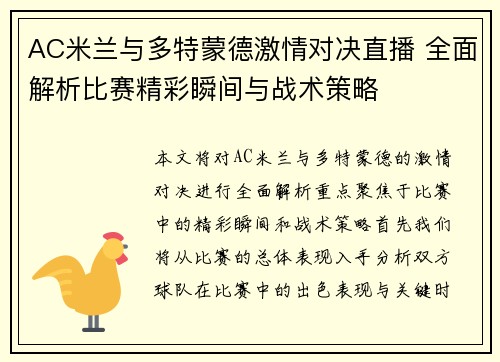 AC米兰与多特蒙德激情对决直播 全面解析比赛精彩瞬间与战术策略

本文将对AC米兰与多特蒙德的激情对决进行全面解析重点聚焦于比赛中的精彩瞬间和战术策略首先我们将从比赛的总体表现入手分析双方球队在比赛中的出色表现与关键时